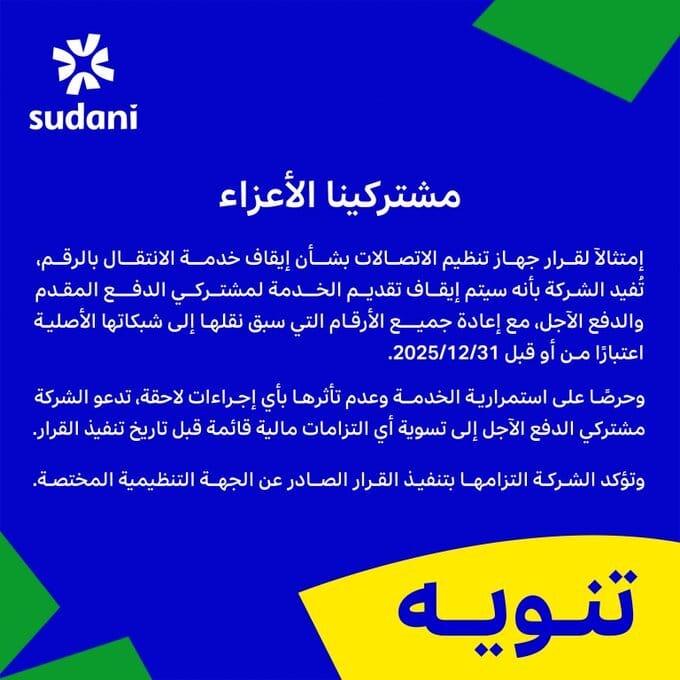 sudani

مشتركينا الأعزاء

إمتثالآ لقرار جهاز تنظيم الاتصالات بشأن إيقاف خدمة الانتقال بالرقم، تُفيد الشركة بأنه سيتم إيقاف تقديم الخدمة لمشتركي الدفع المقدم والدفع الآجل، مع إعادة جميع الأرقام التي سبق نقلها إلى شبكاتها الأصلية اعتبارًا من أو قبل 2025/12/31.

وحرصًا على استمرارية الخدمة وعدم تأثرها بأي إجراءات لاحقة، تدعو الشركة مشتركي الدفع الآجل إلى تسوية أي التزامات مالية قائمة قبل تاريخ تنفيذ القرار.

وتؤكد الشركة التزامها بتنفيذ القرار الصادر عن الجهة التنظيمية المختصة.

تنويه